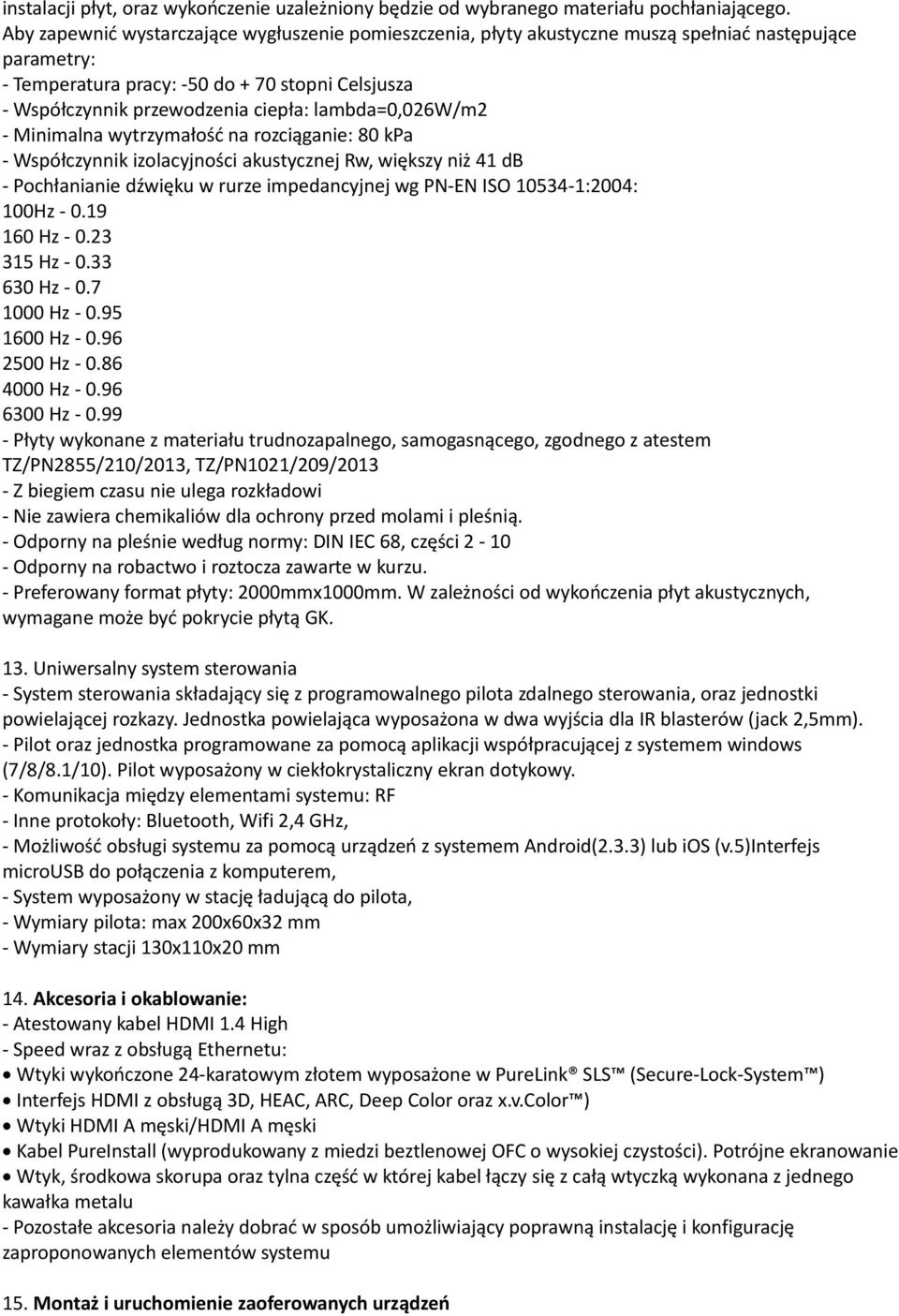 instalacji płyt, oraz wykończenie uzależniony będzie od wybranego materiału pochłaniającego. Aby zapewnić wystarczające wygłuszenie pomieszczenia, płyty akustyczne muszą spełniać następujące parametry:
- Temperatura pracy: -50 do + 70 stopni Celsjusza
- Współczynnik przewodzenia ciepła: lambda=0,026W/m2
- Minimalna wytrzymałość na rozciąganie: 80 kPa
- Współczynnik izolacyjności akustycznej Rw, większy niż 41 dB
- Pochłanianie dźwięku w rurze impedancyjnej wg PN-EN ISO 10534-1:2004:
100Hz - 0.19
160 Hz - 0.23
315 Hz - 0.33
630 Hz - 0.7
1000 Hz - 0.95
1600 Hz - 0.96
2500 Hz - 0.86
4000 Hz - 0.96
6300 Hz - 0.99
- Płyty wykonane z materiału trudnozapalnego, samogasnącego, zgodnego z atestem TZ/PN2855/210/2013, TZ/PN1021/209/2013
- Z biegiem czasu nie ulega rozkładowi
- Nie zawiera chemikaliów dla ochrony przed molami i pleśnią.
- Odporny na pleśnie według normy: DIN IEC 68, części 2 - 10
- Odporny na robactwo i roztocza zawarte w kurzu.
- Preferowany format płyty: 2000mmx1000mm. W zależności od wykończenia płyt akustycznych, wymagane może być pokrycie płytą GK.

13. Uniwersalny system sterowania
- System sterowania składający się z programowalnego pilota zdalnego sterowania, oraz jednostki powielającej rozkazy. Jednostka powielająca wyposażona w dwa wyjścia dla IR blasterów (jack 2,5mm).
- Pilot oraz jednostka programowane za pomocą aplikacji współpracującej z systemem windows (7/8/8.1/10). Pilot wyposażony w ciekłokrystaliczny ekran dotykowy.
- Komunikacja między elementami systemu: RF
- Inne protokoły: Bluetooth, Wifi 2,4 GHz,
- Możliwość obsługi systemu za pomocą urządzeń z systemem Android(2.3.3) lub iOS (v.5)Interfejs microUSB do połączenia z komputerem,
- System wyposażony w stację ładującą do pilota,
- Wymiary pilota: max 200x60x32 mm
- Wymiary stacji 130x110x20 mm

14. Akcesoria i okablowanie:
- Atestowany kabel HDMI 1.4 High
- Speed wraz z obsługą Ethernetu:
• Wtyki wykończone 24-karatowym złotem wyposażone w PureLink® SLS™ (Secure-Lock-System™)
• Interfejs HDMI z obsługą 3D, HEAC, ARC, Deep Color oraz x.v.Color™)
• Wtyki HDMI A męski/HDMI A męski
• Kabel PureInstall (wyprodukowany z miedzi beztlenowej OFC o wysokiej czystości). Potrójne ekranowanie
• Wtyk, środkowa skorupa oraz tylna część w której kabel łączy się z całą wtyczką wykonana z jednego kawałka metalu
- Pozostałe akcesoria należy dobrać w sposób umożliwiający poprawną instalację i konfigurację zaproponowanych elementów systemu

15. Montaż i uruchomienie zaoferowanych urządzeń